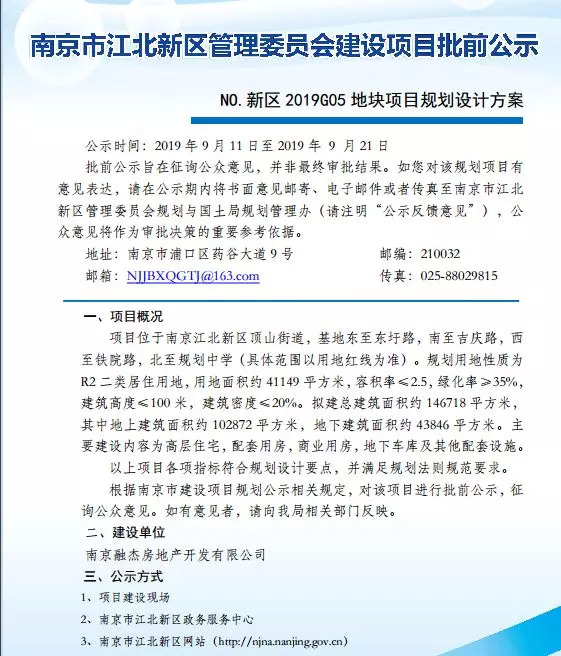 南京市江北新区管理委员会建设项目批前公示

NO.新区 2019G05 地块项目规划设计方案

公示时间：2019 年 9 月 11 日至 2019 年 9 月 21 日

批前公示旨在征询公众意见，并非最终审批结果。如您对该规划项目有意见表达，请在公示期内将书面意见邮寄、电子邮件或者传真至南京市江北新区管理委员会规划与国土局规划管理办（请注明“公示反馈意见”），公众意见将作为审批决策的重要参考依据。

地址：南京市浦口区药谷大道 9 号　　邮编：210032

邮箱：NJJBXQGTJ@163.com　　传真：025-88029815

一、项目概况

项目位于南京江北新区顶山街道，基地东至东圩路，南至吉庆路，西至铁院路，北至规划中学（具体范围以用地红线为准）。规划用地性质为 R2 二类居住用地，用地面积约 41149 平方米，容积率≤2.5，绿化率≥35%，建筑高度≤100 米，建筑密度≤20%。拟建总建筑面积约 146718 平方米，其中地上建筑面积约 102872 平方米，地下建筑面积约 43846 平方米。主要建设内容为高层住宅，配套用房，商业用房，地下车库及其他配套设施。

以上项目各项指标符合规划设计要点，并满足规划法则规范要求。

根据南京市建设项目规划公示相关规定，对该项目进行批前公示，征询公众意见。如有意见者，请向我局相关部门反映。

二、建设单位

南京融杰房地产开发有限公司

三、公示方式

1、项目建设现场

2、南京市江北新区政务服务中心

3、南京市江北新区网站（http://njna.nanjing.gov.cn）